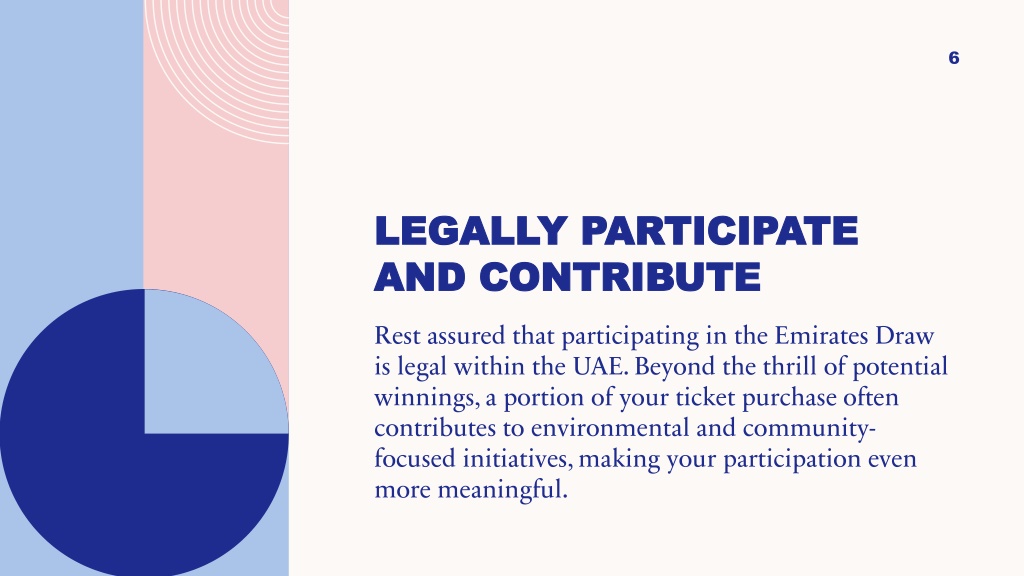 6

LEGALLY PARTICIPATE AND CONTRIBUTE

Rest assured that participating in the Emirates Draw is legal within the UAE. Beyond the thrill of potential winnings, a portion of your ticket purchase often contributes to environmental and community-focused initiatives, making your participation even more meaningful.